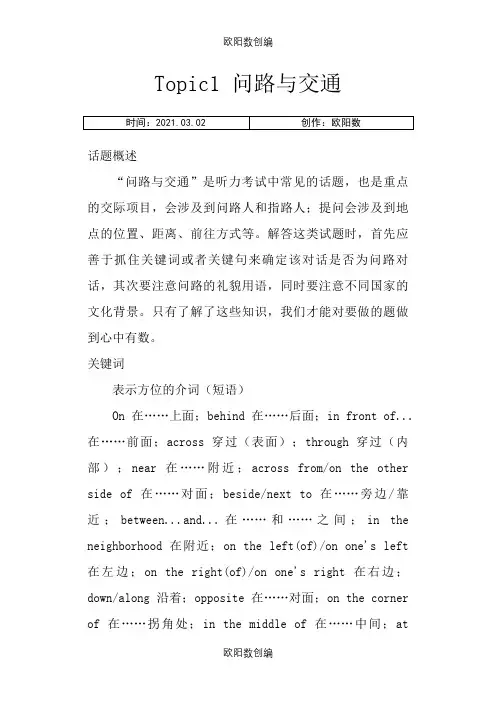 欧阳数创编

Topic1 问路与交通

| 时间：2021.03.02 | 创作：欧阳数 |
|---|---|

话题概述

“问路与交通”是听力考试中常见的话题，也是重点的交际项目，会涉及到问路人和指路人；提问会涉及到地点的位置、距离、前往方式等。解答这类试题时，首先应善于抓住关键词或者关键句来确定该对话是否为问路对话，其次要注意问路的礼貌用语，同时要注意不同国家的文化背景。只有了解了这些知识，我们才能对要做的题做到心中有数。

关键词

表示方位的介词（短语）

On 在……上面；behind 在……后面；in front of...在……前面；across 穿过（表面）；through 穿过（内部）；near 在……附近；across from/on the other side of 在……对面；beside/next to 在……旁边/靠近；between...and... 在……和……之间；in the neighborhood 在附近；on the left(of)/on one's left 在左边；on the right(of)/on one's right 在右边；down/along 沿着；opposite 在……对面；on the corner of 在……拐角处；in the middle of 在……中间；at

欧阳数创编